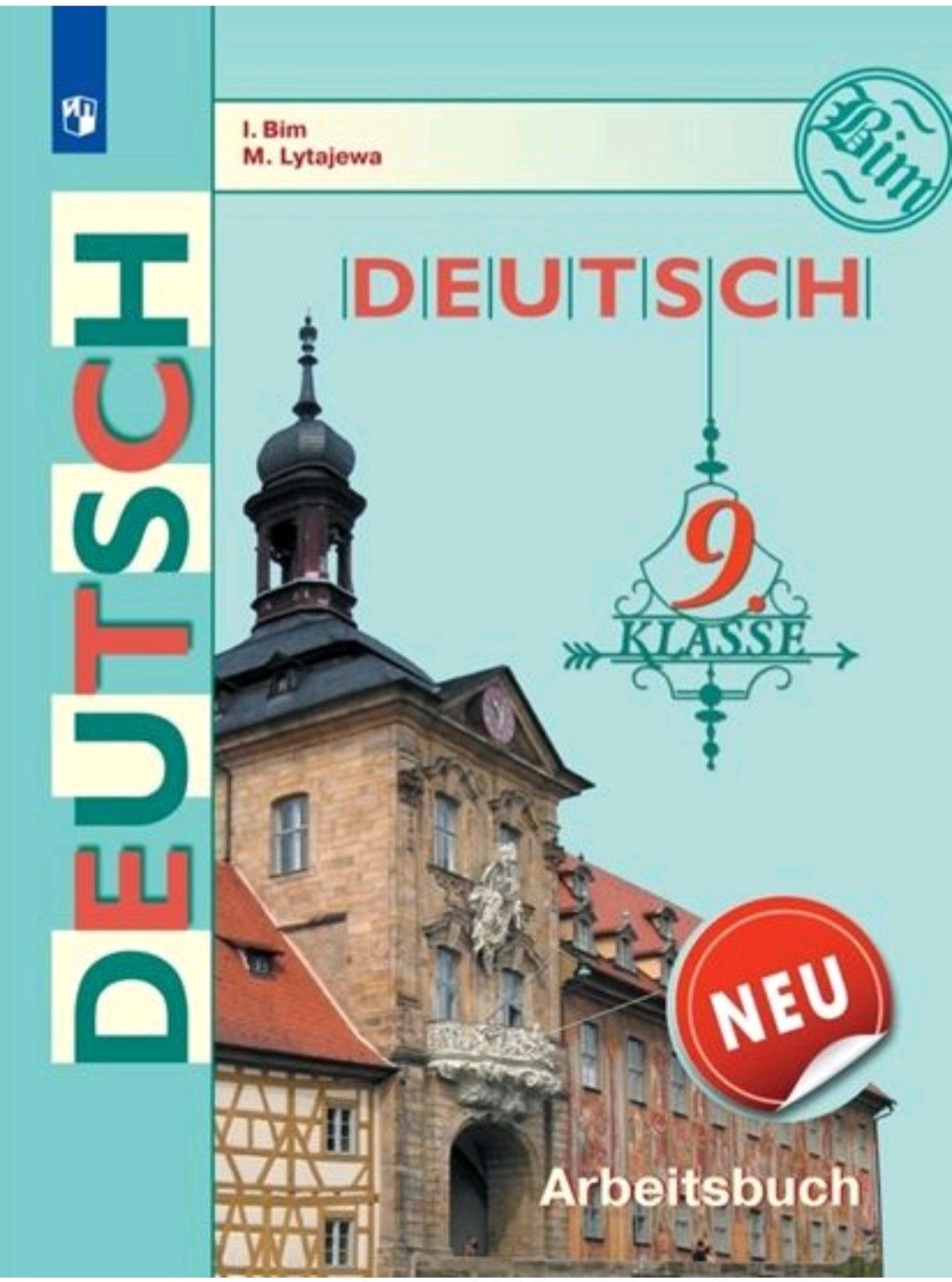 DEUTSCH

I. Bim
M. Lytajewa

Bim

DEUTSCH

9.
KLASSE

NEU

Arbeitsbuch